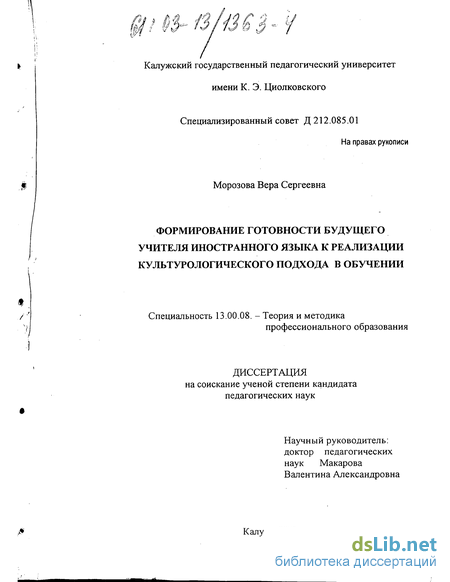 61:03-13/1363-4

Калужский государственный педагогический университет

имени К. Э. Циолковского

Специализированный совет Д 212.085.01

На правах рукописи

Морозова Вера Сергеевна

ФОРМИРОВАНИЕ ГОТОВНОСТИ БУДУЩЕГО УЧИТЕЛЯ ИНОСТРАННОГО ЯЗЫКА К РЕАЛИЗАЦИИ КУЛЬТУРОЛОГИЧЕСКОГО ПОДХОДА В ОБУЧЕНИИ

Специальность 13.00.08. – Теория и методика профессионального образования

ДИССЕРТАЦИЯ
на соискание ученой степени кандидата педагогических наук

Научный руководитель:
доктор педагогических наук Макарова Валентина Александровна

Калу

dsLib.net
библиотека диссертаций